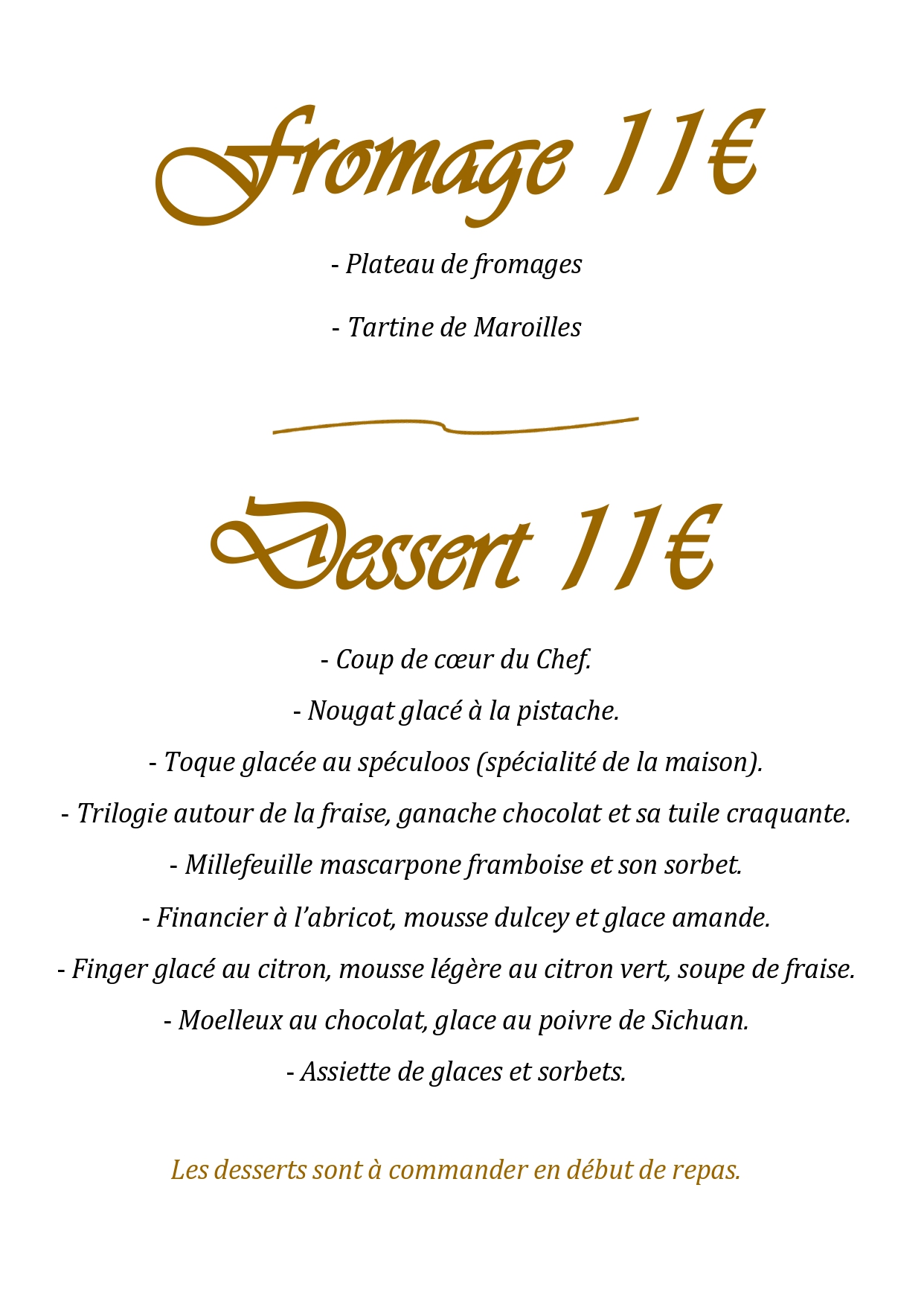 Fromage 11€

- Plateau de fromages

- Tartine de Maroilles

Dessert 11€

- Coup de cœur du Chef.

- Nougat glacé à la pistache.

- Toque glacée au spéculoos (spécialité de la maison).

- Trilogie autour de la fraise, ganache chocolat et sa tuile craquante.

- Millefeuille mascarpone framboise et son sorbet.

- Financier à l'abricot, mousse dulcey et glace amande.

- Finger glacé au citron, mousse légère au citron vert, soupe de fraise.

- Moelleux au chocolat, glace au poivre de Sichuan.

- Assiette de glaces et sorbets.

Les desserts sont à commander en début de repas.